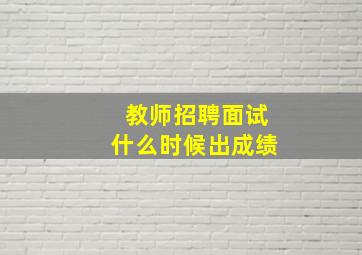 教师招聘面试
什么时候出成绩